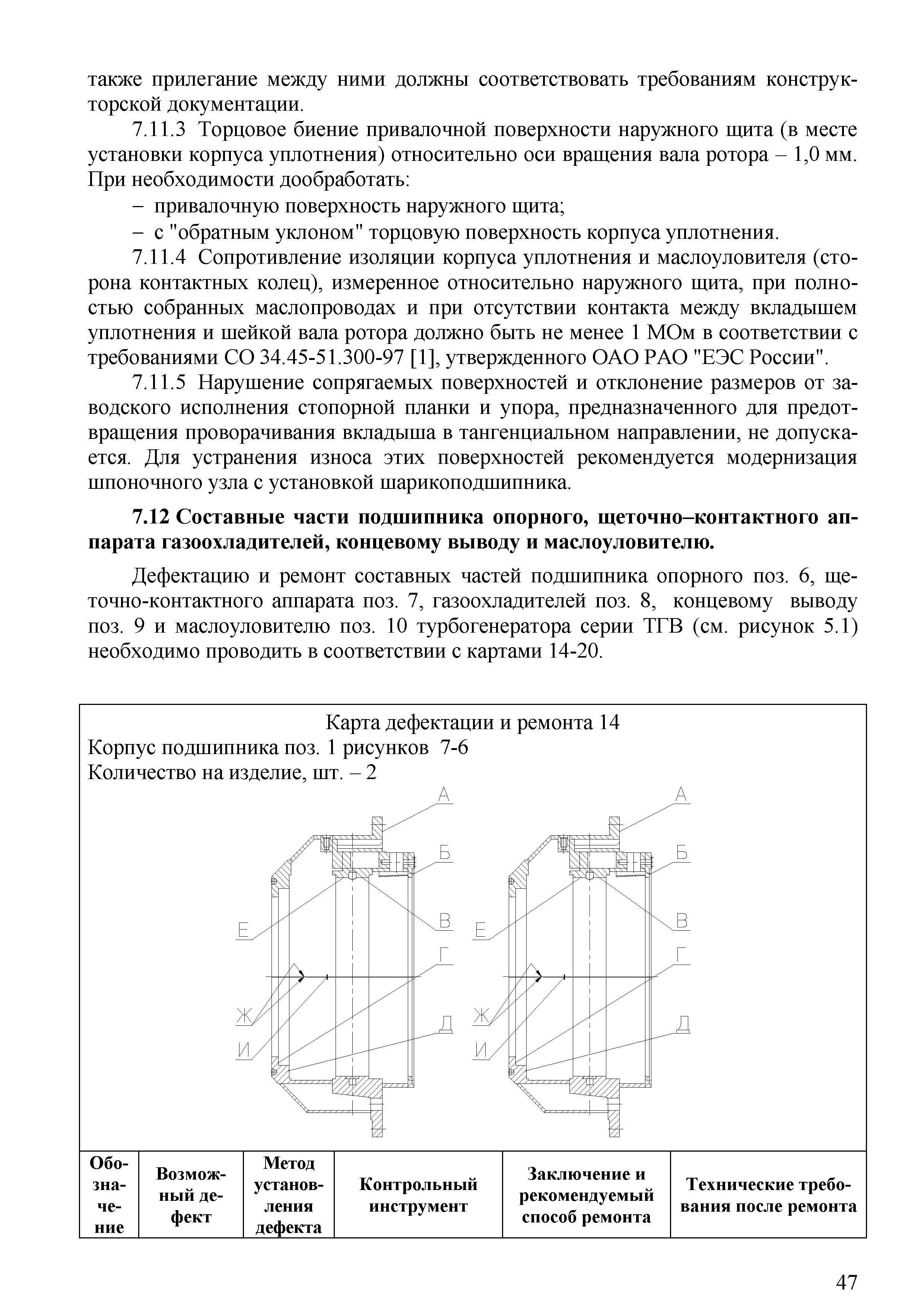 также прилегание между ними должны соответствовать требованиям конструкторской документации.

7.11.3 Торцовое биение привалочной поверхности наружного щита (в месте установки корпуса уплотнения) относительно оси вращения вала ротора – 1,0 мм. При необходимости дообработать:

– привалочную поверхность наружного щита;

– с "обратным уклоном" торцовую поверхность корпуса уплотнения.

7.11.4 Сопротивление изоляции корпуса уплотнения и маслоуловителя (сторона контактных колец), измеренное относительно наружного щита, при полностью собранных маслопроводах и при отсутствии контакта между вкладышем уплотнения и шейкой вала ротора должно быть не менее 1 МОм в соответствии с требованиями СО 34.45-51.300-97 [1], утвержденного ОАО РАО "ЕЭС России".

7.11.5 Нарушение сопрягаемых поверхностей и отклонение размеров от заводского исполнения стопорной планки и упора, предназначенного для предотвращения проворачивания вкладыша в тангенциальном направлении, не допускается. Для устранения износа этих поверхностей рекомендуется модернизация шпоночного узла с установкой шарикоподшипника.

7.12 Составные части подшипника опорного, щеточно–контактного аппарата газоохладителей, концевому выводу и маслоуловителю.

Дефектацию и ремонт составных частей подшипника опорного поз. 6, щеточно-контактного аппарата поз. 7, газоохладителей поз. 8, концевому выводу поз. 9 и маслоуловителю поз. 10 турбогенератора серии ТГВ (см. рисунок 5.1) необходимо проводить в соответствии с картами 14-20.

Карта дефектации и ремонта 14
Корпус подшипника поз. 1 рисунков 7-6
Количество на изделие, шт. – 2

А Б В Г Д Е Ж И А Б В Г Д Е Ж И

| Обозначение | Возможный дефект | Метод установления дефекта | Контрольный инструмент | Заключение и рекомендуемый способ ремонта | Технические требования после ремонта |
|---|---|---|---|---|---|

47